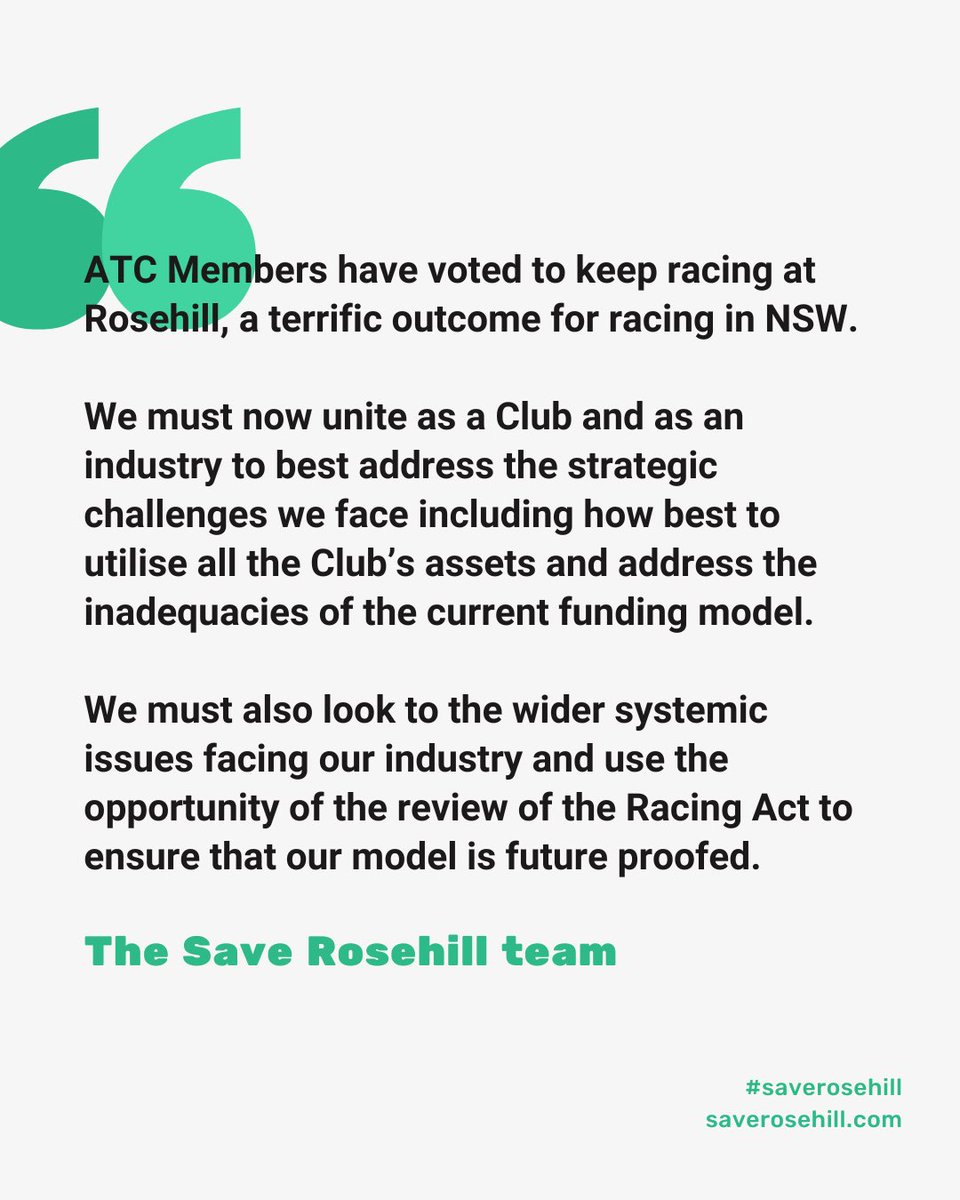 ATC Members have voted to keep racing at Rosehill, a terrific outcome for racing in NSW.

We must now unite as a Club and as an industry to best address the strategic challenges we face including how best to utilise all the Club's assets and address the inadequacies of the current funding model.

We must also look to the wider systemic issues facing our industry and use the opportunity of the review of the Racing Act to ensure that our model is future proofed.

The Save Rosehill team

#saverosehill
saverosehill.com